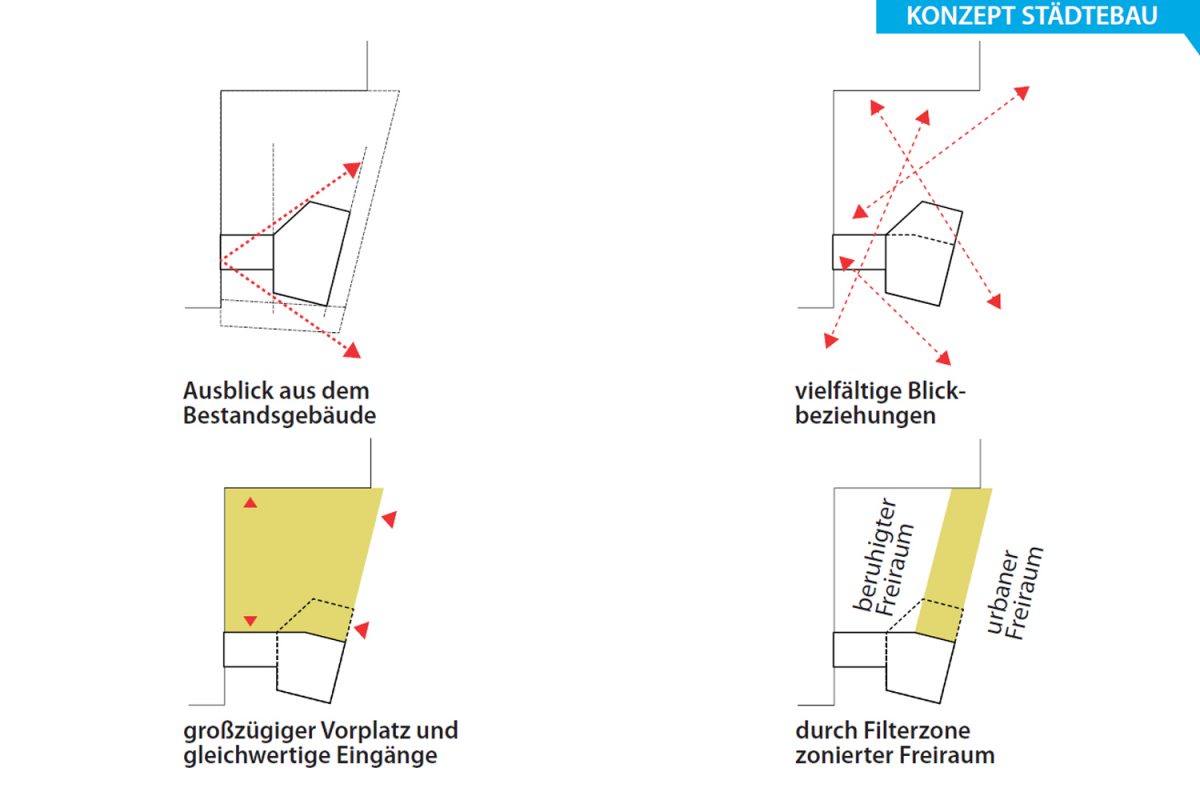 KONZEPT STÄDTEBAU

Ausblick aus dem Bestandsgebäude

vielfältige Blickbeziehungen

großzügiger Vorplatz und gleichwertige Eingänge

beruhigter Freiraum

urbaner Freiraum

durch Filterzone zonierter Freiraum